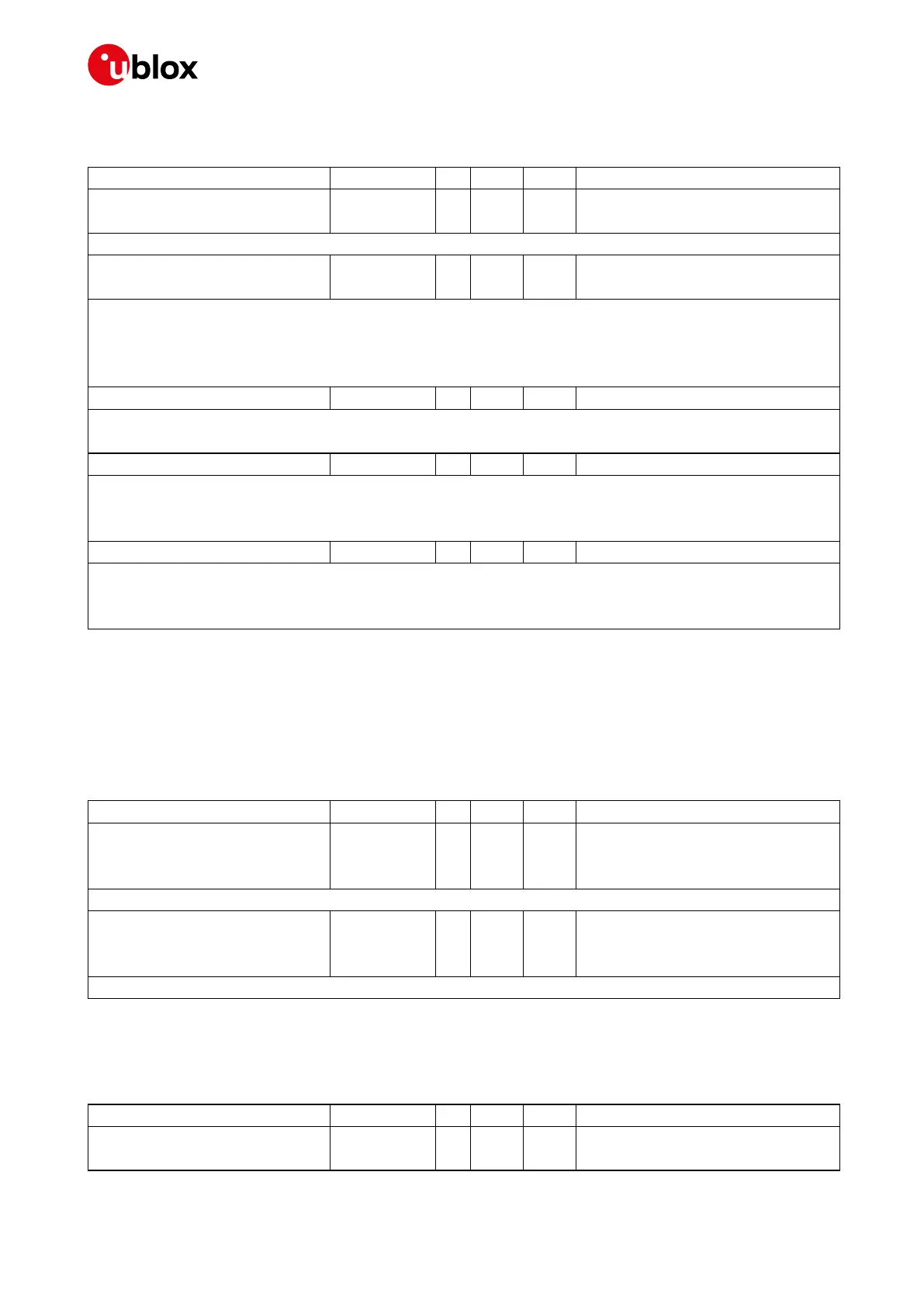 ublox